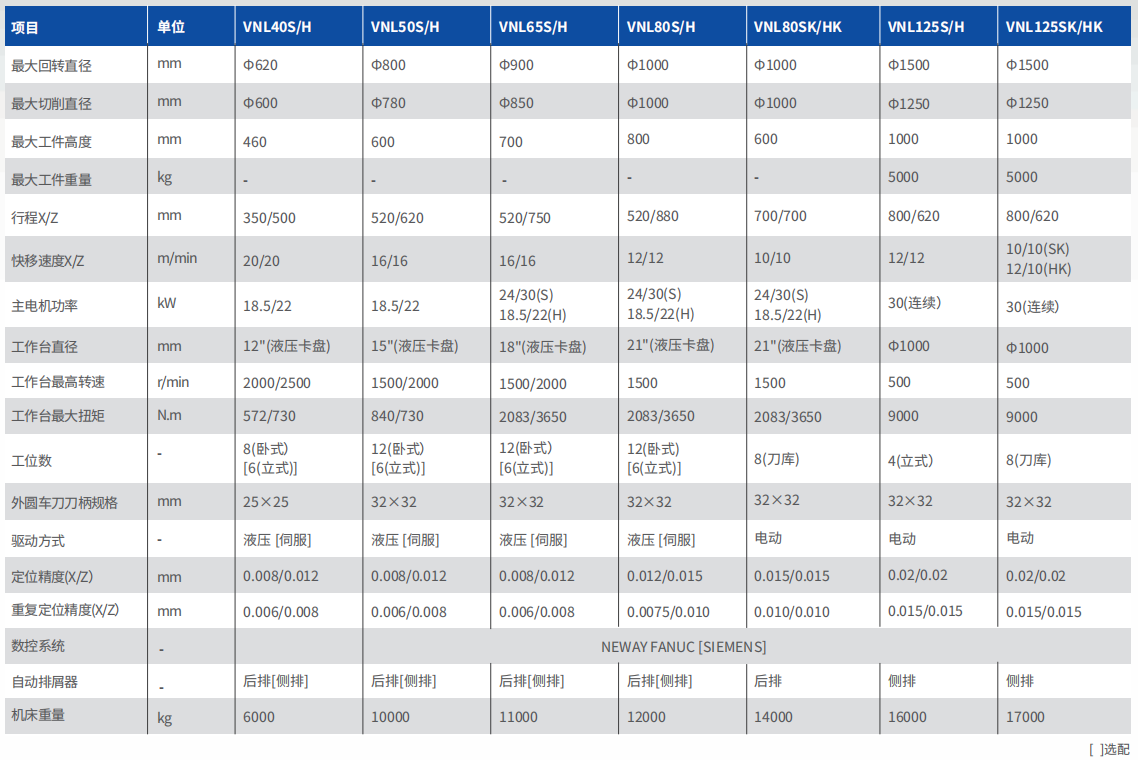 | 项目 | 单位 | VNL40S/H | VNL50S/H | VNL65S/H | VNL80S/H | VNL80SK/HK | VNL125S/H | VNL125SK/HK |
|---|---|---|---|---|---|---|---|---|
| 最大回转直径 | mm | Φ620 | Φ800 | Φ900 | Φ1000 | Φ1000 | Φ1500 | Φ1500 |
| 最大切削直径 | mm | Φ600 | Φ780 | Φ850 | Φ1000 | Φ1000 | Φ1250 | Φ1250 |
| 最大工件高度 | mm | 460 | 600 | 700 | 800 | 600 | 1000 | 1000 |
| 最大工件重量 | kg | - | - | - | - | - | 5000 | 5000 |
| 行程X/Z | mm | 350/500 | 520/620 | 520/750 | 520/880 | 700/700 | 800/620 | 800/620 |
| 快移速度X/Z | m/min | 20/20 | 16/16 | 16/16 | 12/12 | 10/10 | 12/12 | 10/10(SK) 12/10(HK) |
| 主电机功率 | kW | 18.5/22 | 18.5/22 | 24/30(S) 18.5/22(H) | 24/30(S) 18.5/22(H) | 24/30(S) 18.5/22(H) | 30(连续) | 30(连续) |
| 工作台直径 | mm | 12"(液压卡盘) | 15"(液压卡盘) | 18"(液压卡盘) | 21"(液压卡盘) | 21"(液压卡盘) | Φ1000 | Φ1000 |
| 工作台最高转速 | r/min | 2000/2500 | 1500/2000 | 1500/2000 | 1500 | 1500 | 500 | 500 |
| 工作台最大扭矩 | N.m | 572/730 | 840/730 | 2083/3650 | 2083/3650 | 2083/3650 | 9000 | 9000 |
| 工位数 | - | 8(卧式) [6(立式)] | 12(卧式) [6(立式)] | 12(卧式) [6(立式)] | 12(卧式) [6(立式)] | 8(刀库) | 4(立式) | 8(刀库) |
| 外圆车刀刀柄规格 | mm | 25×25 | 32×32 | 32×32 | 32×32 | 32×32 | 32×32 | 32×32 |
| 驱动方式 | - | 液压 [伺服] | 液压 [伺服] | 液压 [伺服] | 液压 [伺服] | 电动 | 电动 | 电动 |
| 定位精度(X/Z) | mm | 0.008/0.012 | 0.008/0.012 | 0.008/0.012 | 0.012/0.015 | 0.015/0.015 | 0.02/0.02 | 0.02/0.02 |
| 重复定位精度(X/Z) | mm | 0.006/0.008 | 0.006/0.008 | 0.006/0.008 | 0.0075/0.010 | 0.010/0.010 | 0.015/0.015 | 0.015/0.015 |
| 数控系统 | - | | NEWAY FANUC [SIEMENS] | | | | | |
| 自动排屑器 | - | 后排[侧排] | 后排[侧排] | 后排[侧排] | 后排[侧排] | 后排 | 侧排 | 侧排 |
| 机床重量 | kg | 6000 | 10000 | 11000 | 12000 | 14000 | 16000 | 17000 |

[ ]选配